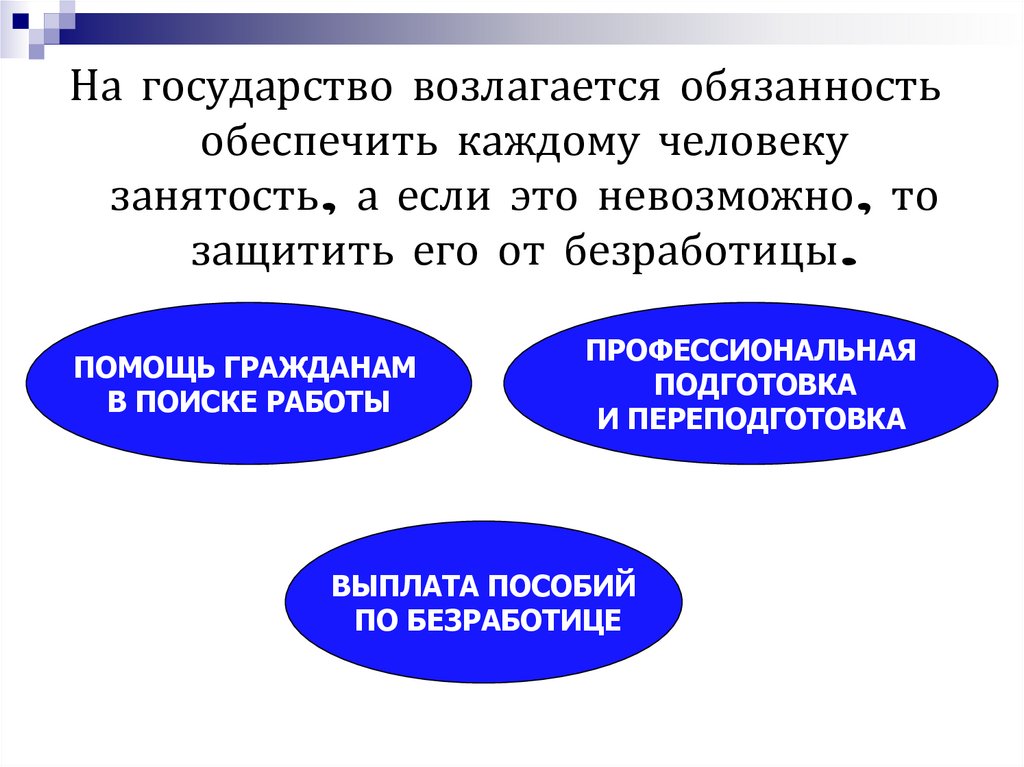 На государство возлагается обязанность обеспечить каждому человеку занятость, а если это невозможно, то защитить его от безработицы.

ПОМОЩЬ ГРАЖДАНАМ В ПОИСКЕ РАБОТЫ

ПРОФЕССИОНАЛЬНАЯ ПОДГОТОВКА И ПЕРЕПОДГОТОВКА

ВЫПЛАТА ПОСОБИЙ ПО БЕЗРАБОТИЦЕ